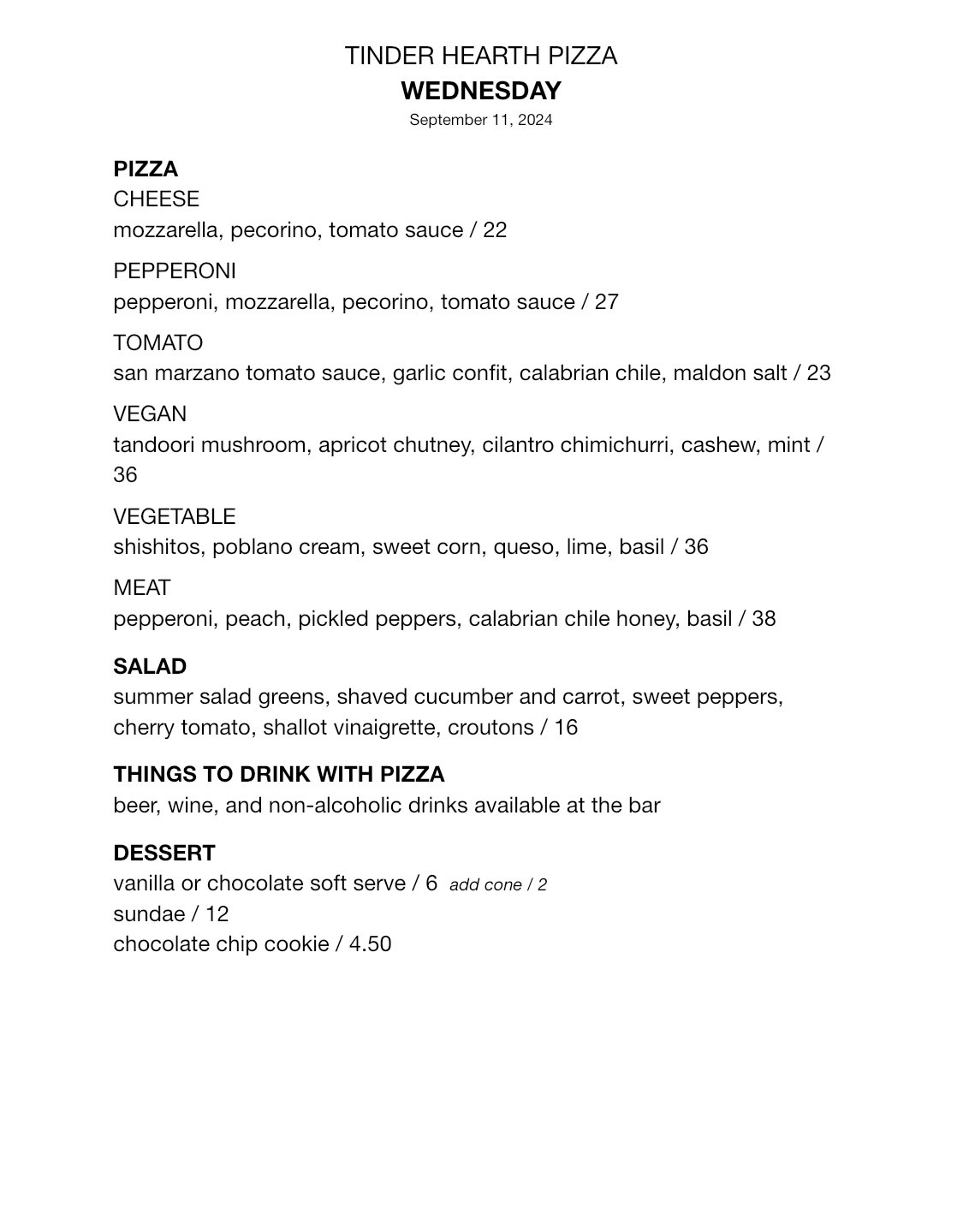 TINDER HEARTH PIZZA
WEDNESDAY
September 11, 2024

PIZZA
CHEESE
mozzarella, pecorino, tomato sauce / 22

PEPPERONI
pepperoni, mozzarella, pecorino, tomato sauce / 27

TOMATO
san marzano tomato sauce, garlic confit, calabrian chile, maldon salt / 23

VEGAN
tandoori mushroom, apricot chutney, cilantro chimichurri, cashew, mint / 36

VEGETABLE
shishitos, poblano cream, sweet corn, queso, lime, basil / 36

MEAT
pepperoni, peach, pickled peppers, calabrian chile honey, basil / 38

SALAD
summer salad greens, shaved cucumber and carrot, sweet peppers, cherry tomato, shallot vinaigrette, croutons / 16

THINGS TO DRINK WITH PIZZA
beer, wine, and non-alcoholic drinks available at the bar

DESSERT
vanilla or chocolate soft serve / 6 add cone / 2
sundae / 12
chocolate chip cookie / 4.50